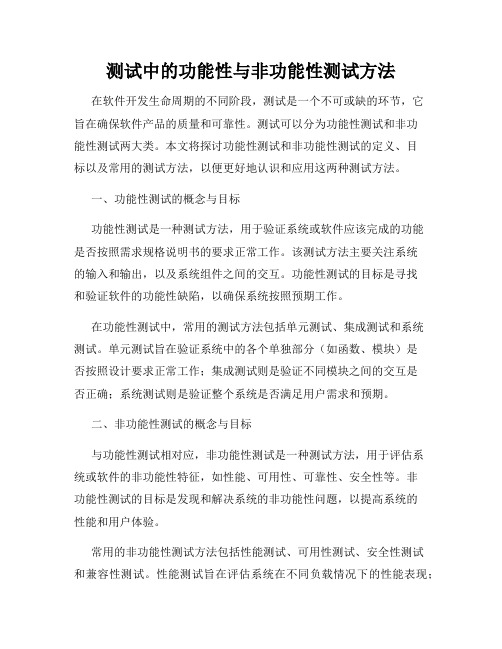 测试中的功能性与非功能性测试方法

在软件开发生命周期的不同阶段，测试是一个不可或缺的环节，它旨在确保软件产品的质量和可靠性。测试可以分为功能性测试和非功能性测试两大类。本文将探讨功能性测试和非功能性测试的定义、目标以及常用的测试方法，以便更好地认识和应用这两种测试方法。

一、功能性测试的概念与目标

功能性测试是一种测试方法，用于验证系统或软件应该完成的功能是否按照需求规格说明书的要求正常工作。该测试方法主要关注系统的输入和输出，以及系统组件之间的交互。功能性测试的目标是寻找和验证软件的功能性缺陷，以确保系统按照预期工作。

在功能性测试中，常用的测试方法包括单元测试、集成测试和系统测试。单元测试旨在验证系统中的各个单独部分（如函数、模块）是否按照设计要求正常工作；集成测试则是验证不同模块之间的交互是否正确；系统测试则是验证整个系统是否满足用户需求和预期。

二、非功能性测试的概念与目标

与功能性测试相对应，非功能性测试是一种测试方法，用于评估系统或软件的非功能性特征，如性能、可用性、可靠性、安全性等。非功能性测试的目标是发现和解决系统的非功能性问题，以提高系统的性能和用户体验。

常用的非功能性测试方法包括性能测试、可用性测试、安全性测试和兼容性测试。性能测试旨在评估系统在不同负载情况下的性能表现；